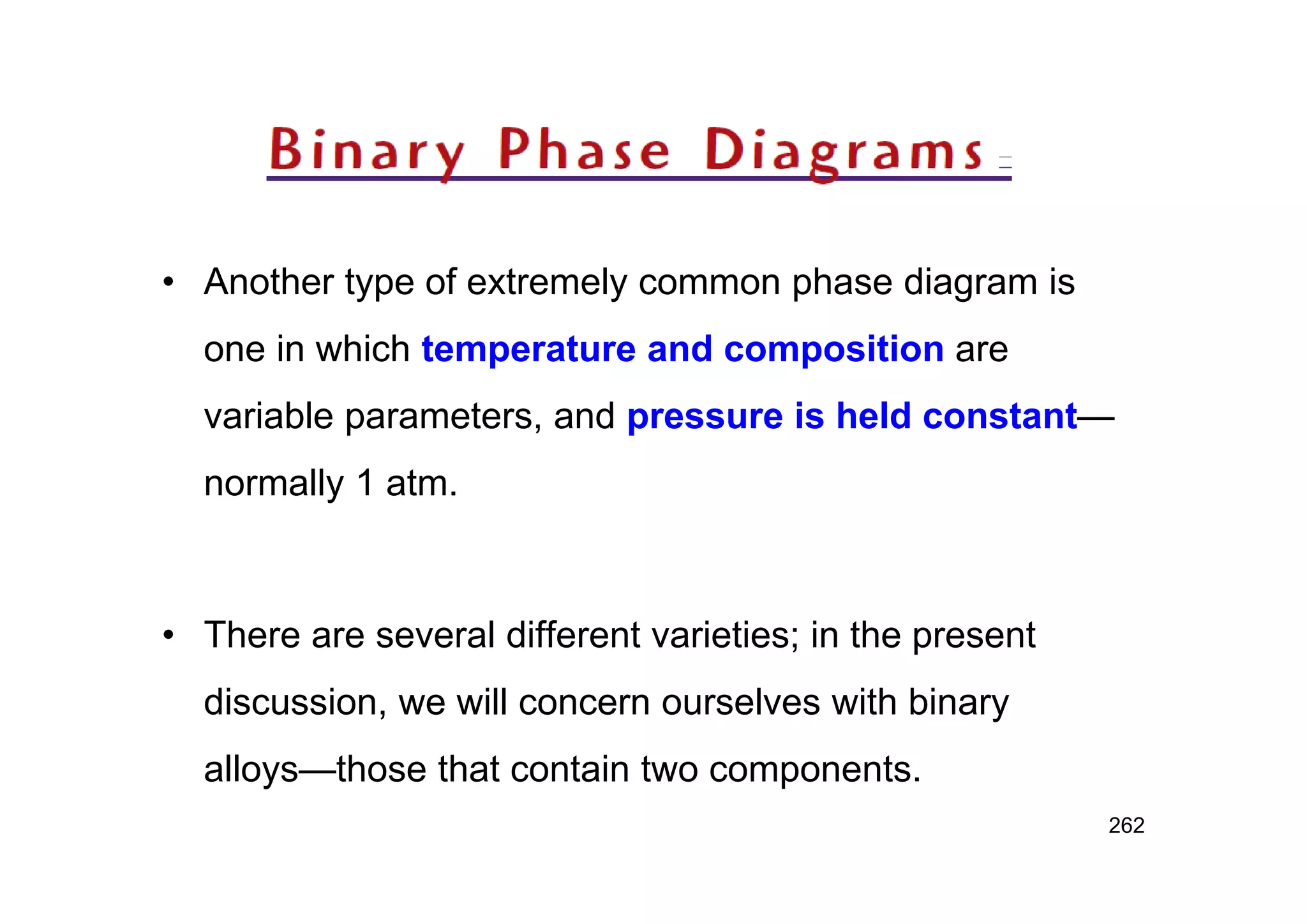 Binary Phase Diagrams

• Another type of extremely common phase diagram is one in which temperature and composition are variable parameters, and pressure is held constant—normally 1 atm.

• There are several different varieties; in the present discussion, we will concern ourselves with binary alloys—those that contain two components.

262